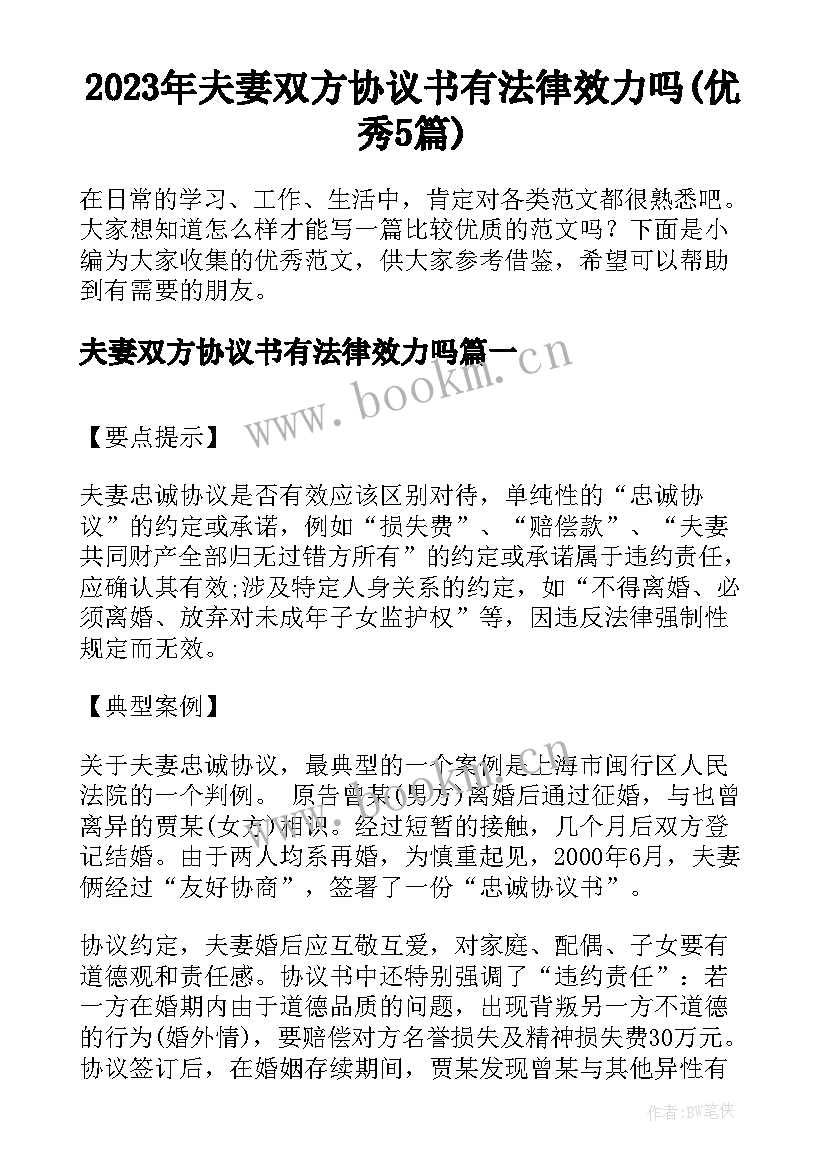 2023年夫妻双方协议书有法律效力吗(优秀5篇)

在日常的学习、工作、生活中，肯定对各类范文都很熟悉吧。大家想知道怎么样才能写一篇比较优质的范文吗？下面是小编为大家收集的优秀范文，供大家参考借鉴，希望可以帮助到有需要的朋友。

夫妻双方协议书有法律效力吗篇一

www.bookm.cn

【要点提示】

夫妻忠诚协议是否有效应该区别对待，单纯性的“忠诚协议”的约定或承诺，例如“损失费”、“赔偿款”、“夫妻共同财产全部归无过错方所有”的约定或承诺属于违约责任，应确认其有效;涉及特定人身关系的约定，如“不得离婚、必须离婚、放弃对未成年子女监护权”等，因违反法律强制性规定而无效。

【典型案例】

关于夫妻忠诚协议，最典型的一个案例是上海市闽行区人民法院的一个判例。 原告曾某(男方)离婚后通过征婚，与也曾离异的贾某(女方)相识。经过短暂的接触，几个月后双方登记结婚。由于两人均系再婚，为慎重起见，2000年6月，夫妻俩经过“友好协商”，签署了一份“忠诚协议书”。

协议约定，夫妻婚后应互敬互爱，对家庭、配偶、子女要有道德观和责任感。协议书中还特别强调了“违约责任”：若一方在婚期内由于道德品质的问题，出现背叛另一方不道德的行为(婚外情)，要赔偿对方名誉损失及精神损失费30万元。协议签订后，在婚姻存续期间，贾某发现曾某与其他异性有

作者:BW笔侠